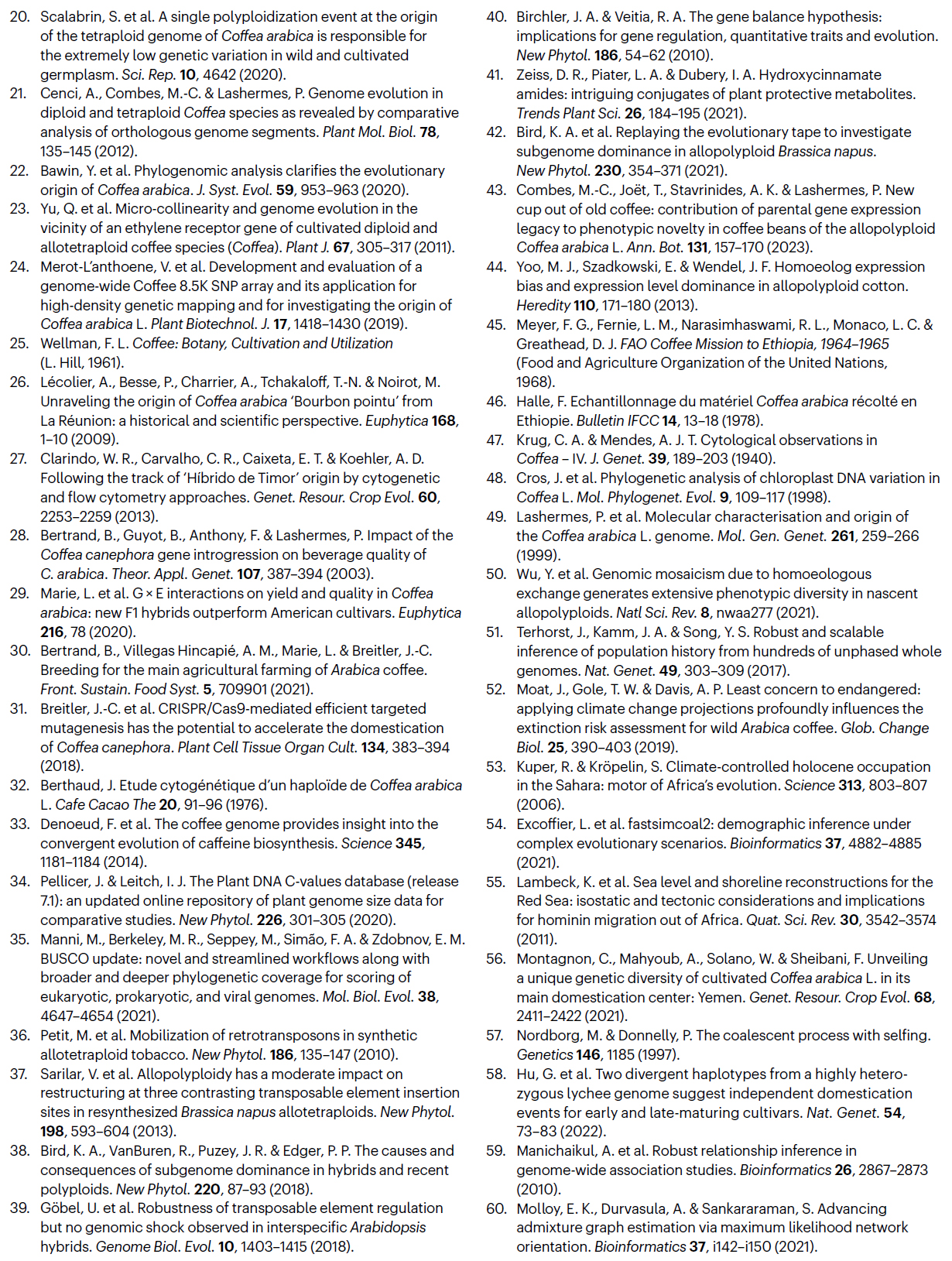 20. Scalabrin, S. et al. A single polyploidization event at the origin of the tetraploid genome of Coffea arabica is responsible for the extremely low genetic variation in wild and cultivated germplasm. Sci. Rep. 10, 4642 (2020).
21. Cenci, A., Combes, M.-C. & Lashermes, P. Genome evolution in diploid and tetraploid Coffea species as revealed by comparative analysis of orthologous genome segments. Plant Mol. Biol. 78, 135–145 (2012).
22. Bawin, Y. et al. Phylogenomic analysis clarifies the evolutionary origin of Coffea arabica. J. Syst. Evol. 59, 953–963 (2020).
23. Yu, Q. et al. Micro-collinearity and genome evolution in the vicinity of an ethylene receptor gene of cultivated diploid and allotetraploid coffee species (Coffea). Plant J. 67, 305–317 (2011).
24. Merot-L'anthoene, V. et al. Development and evaluation of a genome-wide Coffee 8.5K SNP array and its application for high-density genetic mapping and for investigating the origin of Coffea arabica L. Plant Biotechnol. J. 17, 1418–1430 (2019).
25. Wellman, F. L. Coffee: Botany, Cultivation and Utilization (L. Hill, 1961).
26. Lécolier, A., Besse, P., Charrier, A., Tchakaloff, T.-N. & Noirot, M. Unraveling the origin of Coffea arabica 'Bourbon pointu' from La Réunion: a historical and scientific perspective. Euphytica 168, 1–10 (2009).
27. Clarindo, W. R., Carvalho, C. R., Caixeta, E. T. & Koehler, A. D. Following the track of 'Híbrido de Timor' origin by cytogenetic and flow cytometry approaches. Genet. Resour. Crop Evol. 60, 2253–2259 (2013).
28. Bertrand, B., Guyot, B., Anthony, F. & Lashermes, P. Impact of the Coffea canephora gene introgression on beverage quality of C. arabica. Theor. Appl. Genet. 107, 387–394 (2003).
29. Marie, L. et al. G × E interactions on yield and quality in Coffea arabica: new F1 hybrids outperform American cultivars. Euphytica 216, 78 (2020).
30. Bertrand, B., Villegas Hincapié, A. M., Marie, L. & Breitler, J.-C. Breeding for the main agricultural farming of Arabica coffee. Front. Sustain. Food Syst. 5, 709901 (2021).
31. Breitler, J.-C. et al. CRISPR/Cas9-mediated efficient targeted mutagenesis has the potential to accelerate the domestication of Coffea canephora. Plant Cell Tissue Organ Cult. 134, 383–394 (2018).
32. Berthaud, J. Etude cytogénétique d'un haploïde de Coffea arabica L. Cafe Cacao The 20, 91–96 (1976).
33. Denoeud, F. et al. The coffee genome provides insight into the convergent evolution of caffeine biosynthesis. Science 345, 1181–1184 (2014).
34. Pellicer, J. & Leitch, I. J. The Plant DNA C-values database (release 7.1): an updated online repository of plant genome size data for comparative studies. New Phytol. 226, 301–305 (2020).
35. Manni, M., Berkeley, M. R., Seppey, M., Simão, F. A. & Zdobnov, E. M. BUSCO update: novel and streamlined workflows along with broader and deeper phylogenetic coverage for scoring of eukaryotic, prokaryotic, and viral genomes. Mol. Biol. Evol. 38, 4647–4654 (2021).
36. Petit, M. et al. Mobilization of retrotransposons in synthetic allotetraploid tobacco. New Phytol. 186, 135–147 (2010).
37. Sarilar, V. et al. Allopolyploidy has a moderate impact on restructuring at three contrasting transposable element insertion sites in resynthesized Brassica napus allotetraploids. New Phytol. 198, 593–604 (2013).
38. Bird, K. A., VanBuren, R., Puzey, J. R. & Edger, P. P. The causes and consequences of subgenome dominance in hybrids and recent polyploids. New Phytol. 220, 87–93 (2018).
39. Göbel, U. et al. Robustness of transposable element regulation but no genomic shock observed in interspecific Arabidopsis hybrids. Genome Biol. Evol. 10, 1403–1415 (2018).
40. Birchler, J. A. & Veitia, R. A. The gene balance hypothesis: implications for gene regulation, quantitative traits and evolution. New Phytol. 186, 54–62 (2010).
41. Zeiss, D. R., Piater, L. A. & Dubery, I. A. Hydroxycinnamate amides: intriguing conjugates of plant protective metabolites. Trends Plant Sci. 26, 184–195 (2021).
42. Bird, K. A. et al. Replaying the evolutionary tape to investigate subgenome dominance in allopolyploid Brassica napus. New Phytol. 230, 354–371 (2021).
43. Combes, M.-C., Joët, T., Stavrinides, A. K. & Lashermes, P. New cup out of old coffee: contribution of parental gene expression legacy to phenotypic novelty in coffee beans of the allopolyploid Coffea arabica L. Ann. Bot. 131, 157–170 (2023).
44. Yoo, M. J., Szadkowski, E. & Wendel, J. F. Homoeolog expression bias and expression level dominance in allopolyploid cotton. Heredity 110, 171–180 (2013).
45. Meyer, F. G., Fernie, L. M., Narasimhaswami, R. L., Monaco, L. C. & Greathead, D. J. FAO Coffee Mission to Ethiopia, 1964–1965 (Food and Agriculture Organization of the United Nations, 1968).
46. Halle, F. Echantillonnage du matériel Coffea arabica récolté en Ethiopie. Bulletin IFCC 14, 13–18 (1978).
47. Krug, C. A. & Mendes, A. J. T. Cytological observations in Coffea – IV. J. Genet. 39, 189–203 (1940).
48. Cros, J. et al. Phylogenetic analysis of chloroplast DNA variation in Coffea L. Mol. Phylogenet. Evol. 9, 109–117 (1998).
49. Lashermes, P. et al. Molecular characterisation and origin of the Coffea arabica L. genome. Mol. Gen. Genet. 261, 259–266 (1999).
50. Wu, Y. et al. Genomic mosaicism due to homoeologous exchange generates extensive phenotypic diversity in nascent allopolyploids. Natl Sci. Rev. 8, nwaa277 (2021).
51. Terhorst, J., Kamm, J. A. & Song, Y. S. Robust and scalable inference of population history from hundreds of unphased whole genomes. Nat. Genet. 49, 303–309 (2017).
52. Moat, J., Gole, T. W. & Davis, A. P. Least concern to endangered: applying climate change projections profoundly influences the extinction risk assessment for wild Arabica coffee. Glob. Change Biol. 25, 390–403 (2019).
53. Kuper, R. & Kröpelin, S. Climate-controlled holocene occupation in the Sahara: motor of Africa's evolution. Science 313, 803–807 (2006).
54. Excoffier, L. et al. fastsimcoal2: demographic inference under complex evolutionary scenarios. Bioinformatics 37, 4882–4885 (2021).
55. Lambeck, K. et al. Sea level and shoreline reconstructions for the Red Sea: isostatic and tectonic considerations and implications for hominin migration out of Africa. Quat. Sci. Rev. 30, 3542–3574 (2011).
56. Montagnon, C., Mahyoub, A., Solano, W. & Sheibani, F. Unveiling a unique genetic diversity of cultivated Coffea arabica L. in its main domestication center: Yemen. Genet. Resour. Crop Evol. 68, 2411–2422 (2021).
57. Nordborg, M. & Donnelly, P. The coalescent process with selfing. Genetics 146, 1185 (1997).
58. Hu, G. et al. Two divergent haplotypes from a highly heterozygous lychee genome suggest independent domestication events for early and late-maturing cultivars. Nat. Genet. 54, 73–83 (2022).
59. Manichaikul, A. et al. Robust relationship inference in genome-wide association studies. Bioinformatics 26, 2867–2873 (2010).
60. Molloy, E. K., Durvasula, A. & Sankararaman, S. Advancing admixture graph estimation via maximum likelihood network orientation. Bioinformatics 37, i142–i150 (2021).